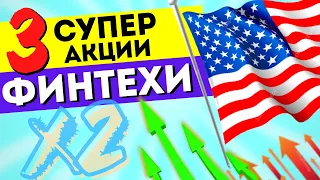 3 СУПЕР АКЦИИ
ФИНТЕХИ
X2